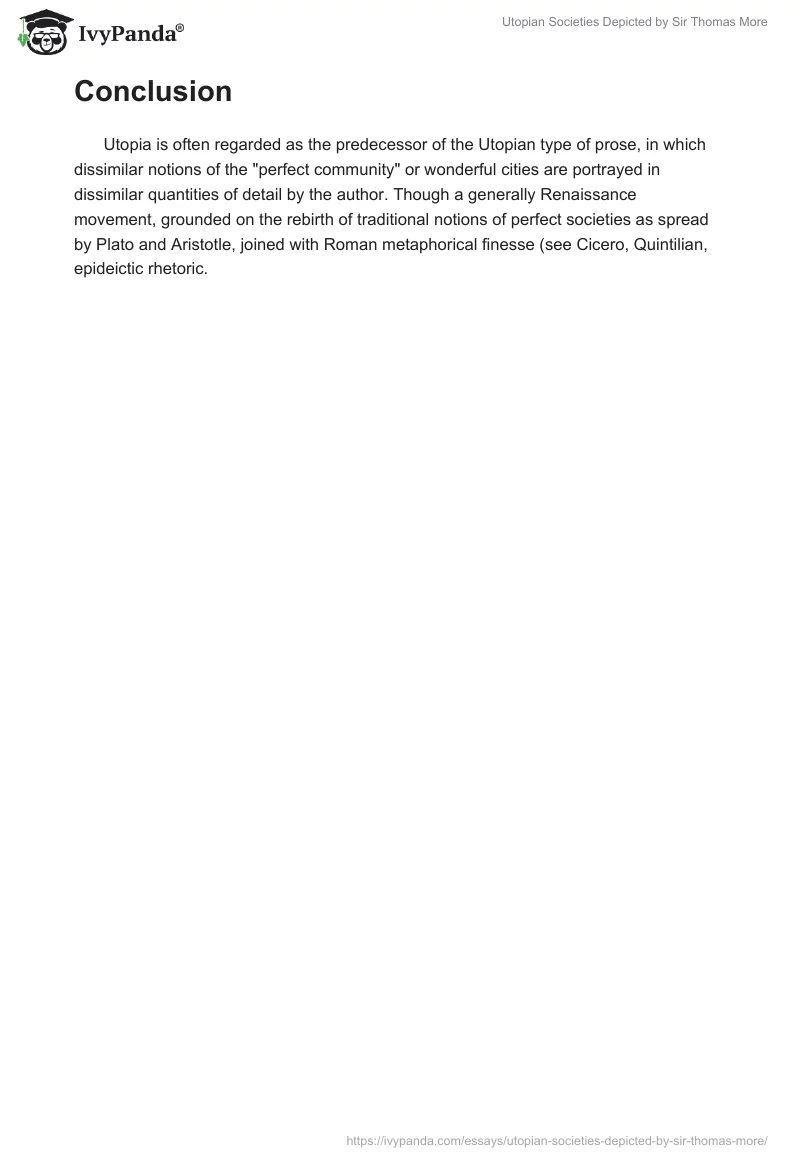 IvyPanda®

Utopian Societies Depicted by Sir Thomas More

Conclusion

Utopia is often regarded as the predecessor of the Utopian type of prose, in which dissimilar notions of the "perfect community" or wonderful cities are portrayed in dissimilar quantities of detail by the author. Though a generally Renaissance movement, grounded on the rebirth of traditional notions of perfect societies as spread by Plato and Aristotle, joined with Roman metaphorical finesse (see Cicero, Quintilian, epideictic rhetoric.

https://ivypanda.com/essays/utopian-societies-depicted-by-sir-thomas-more/